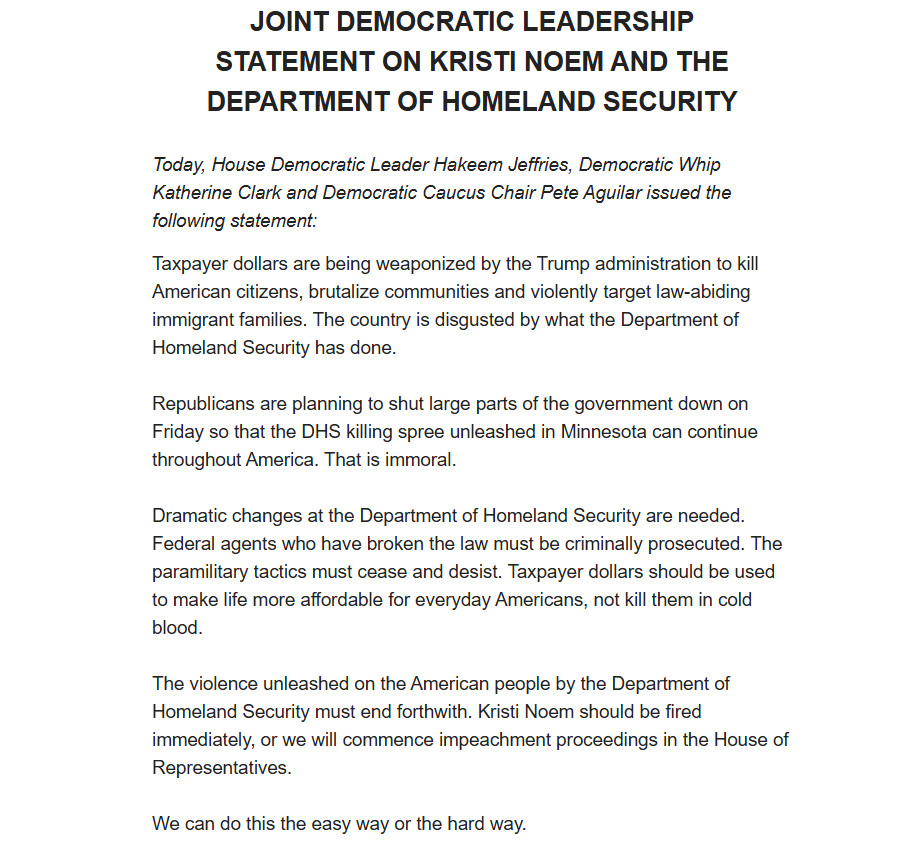 JOINT DEMOCRATIC LEADERSHIP STATEMENT ON KRISTI NOEM AND THE DEPARTMENT OF HOMELAND SECURITY

Today, House Democratic Leader Hakeem Jeffries, Democratic Whip Katherine Clark and Democratic Caucus Chair Pete Aguilar issued the following statement:

Taxpayer dollars are being weaponized by the Trump administration to kill American citizens, brutalize communities and violently target law-abiding immigrant families. The country is disgusted by what the Department of Homeland Security has done.

Republicans are planning to shut large parts of the government down on Friday so that the DHS killing spree unleashed in Minnesota can continue throughout America. That is immoral.

Dramatic changes at the Department of Homeland Security are needed. Federal agents who have broken the law must be criminally prosecuted. The paramilitary tactics must cease and desist. Taxpayer dollars should be used to make life more affordable for everyday Americans, not kill them in cold blood.

The violence unleashed on the American people by the Department of Homeland Security must end forthwith. Kristi Noem should be fired immediately, or we will commence impeachment proceedings in the House of Representatives.

We can do this the easy way or the hard way.